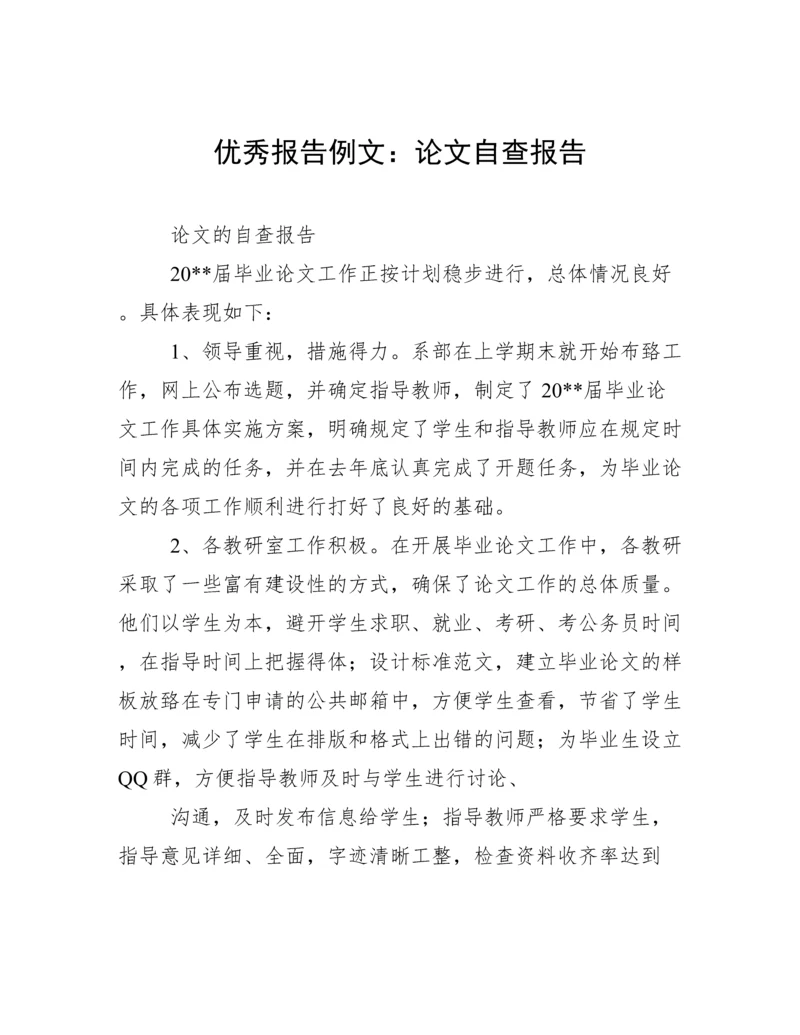 优秀报告例文：论文自查报告

论文的自查报告

20**届毕业论文工作正按计划稳步进行，总体情况良好。具体表现如下：

1、领导重视，措施得力。系部在上学期末就开始布臵工作，网上公布选题，并确定指导教师，制定了20**届毕业论文工作具体实施方案，明确规定了学生和指导教师应在规定时间内完成的任务，并在去年底认真完成了开题任务，为毕业论文的各项工作顺利进行打好了良好的基础。

2、各教研室工作积极。在开展毕业论文工作中，各教研采取了一些富有建设性的方式，确保了论文工作的总体质量。他们以学生为本，避开学生求职、就业、考研、考公务员时间，在指导时间上把握得体；设计标准范文，建立毕业论文的样板放臵在专门申请的公共邮箱中，方便学生查看，节省了学生时间，减少了学生在排版和格式上出错的问题；为毕业生设立QQ群，方便指导教师及时与学生进行讨论、

沟通，及时发布信息给学生；指导教师严格要求学生，指导意见详细、全面，字迹清晰工整，检查资料收齐率达到